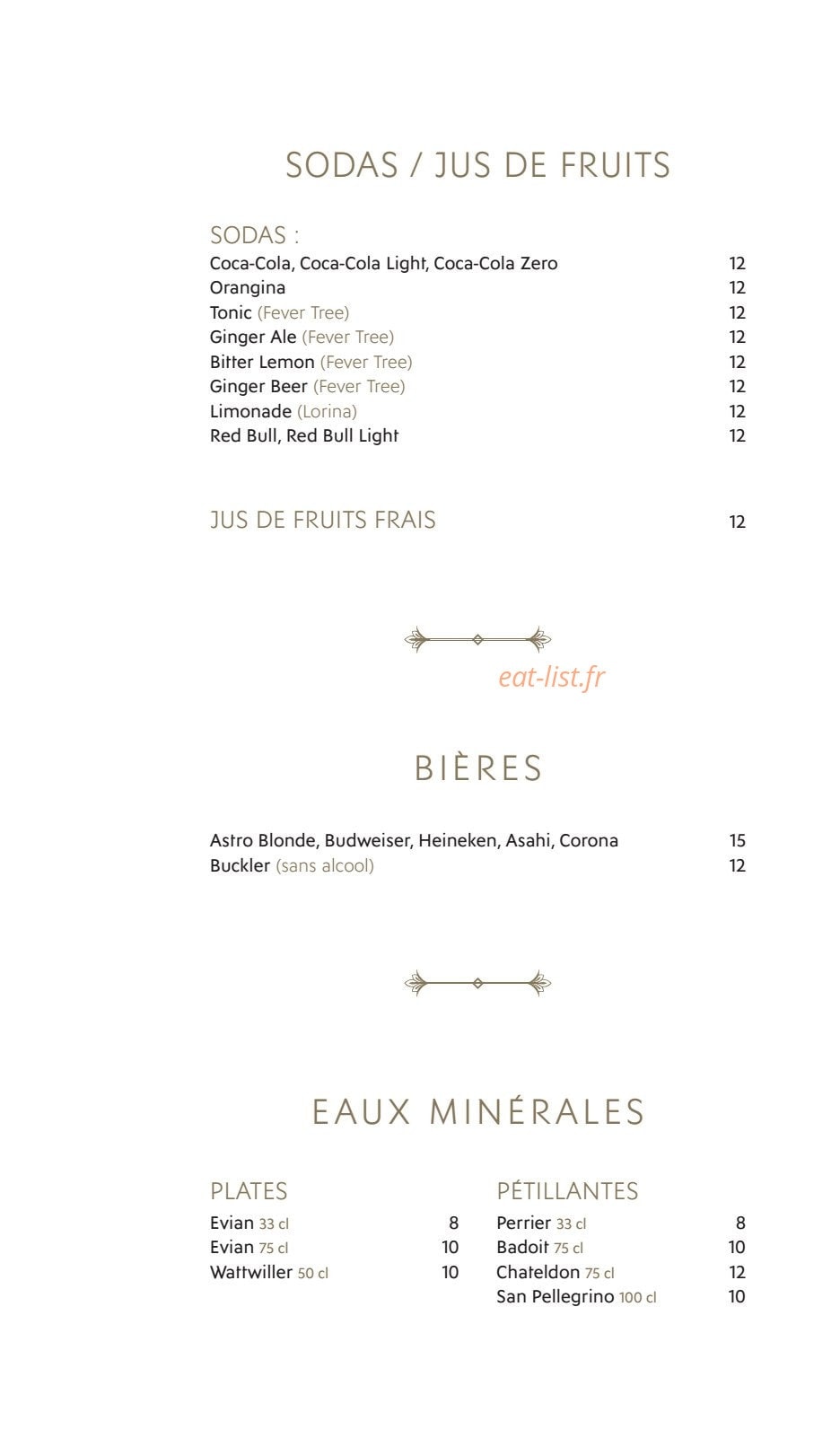 SODAS / JUS DE FRUITS

SODAS :
Coca-Cola, Coca-Cola Light, Coca-Cola Zero 12
Orangina 12
Tonic (Fever Tree) 12
Ginger Ale (Fever Tree) 12
Bitter Lemon (Fever Tree) 12
Ginger Beer (Fever Tree) 12
Limonade (Lorina) 12
Red Bull, Red Bull Light 12

JUS DE FRUITS FRAIS 12

BIÈRES

Astro Blonde, Budweiser, Heineken, Asahi, Corona 15
Buckler (sans alcool) 12

EAUX MINÉRALES

PLATES
Evian 33 cl 8
Evian 75 cl 10
Wattwiller 50 cl 10

PÉTILLANTES
Perrier 33 cl 8
Badoit 75 cl 10
Chateldon 75 cl 12
San Pellegrino 100 cl 10

eat-list.fr